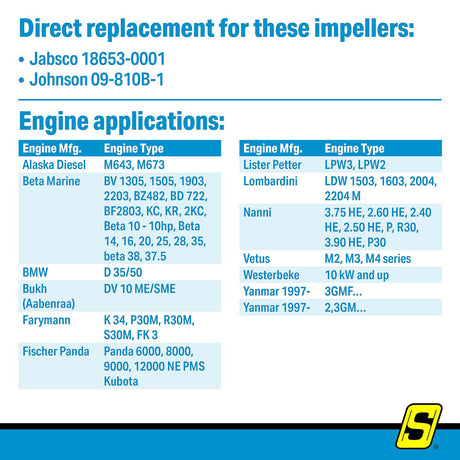 Direct replacement for these impellers:

• Jabsco 18653-0001
• Johnson 09-810B-1

Engine applications:

| Engine Mfg. | Engine Type |
|---|---|
| Alaska Diesel | M643, M673 |
| Beta Marine | BV 1305, 1505, 1903, 2203, BZ482, BD 722, BF2803, KC, KR, 2KC, Beta 10 - 10hp, Beta 14, 16, 20, 25, 28, 35, beta 38, 37.5 |
| BMW | D 35/50 |
| Bukh (Aabenraa) | DV 10 ME/SME |
| Farymann | K 34, P30M, R30M, S30M, FK 3 |
| Fischer Panda | Panda 6000, 8000, 9000, 12000 NE PMS Kubota |

| Engine Mfg. | Engine Type |
|---|---|
| Lister Petter | LPW3, LPW2 |
| Lombardini | LDW 1503, 1603, 2004, 2204 M |
| Nanni | 3.75 HE, 2.60 HE, 2.40 HE, 2.50 HE, P, R30, 3.90 HE, P30 |
| Vetus | M2, M3, M4 series |
| Westerbeke | 10 kW and up |
| Yanmar 1997- | 3GMF... |
| Yanmar 1997- | 2,3GM... |

S